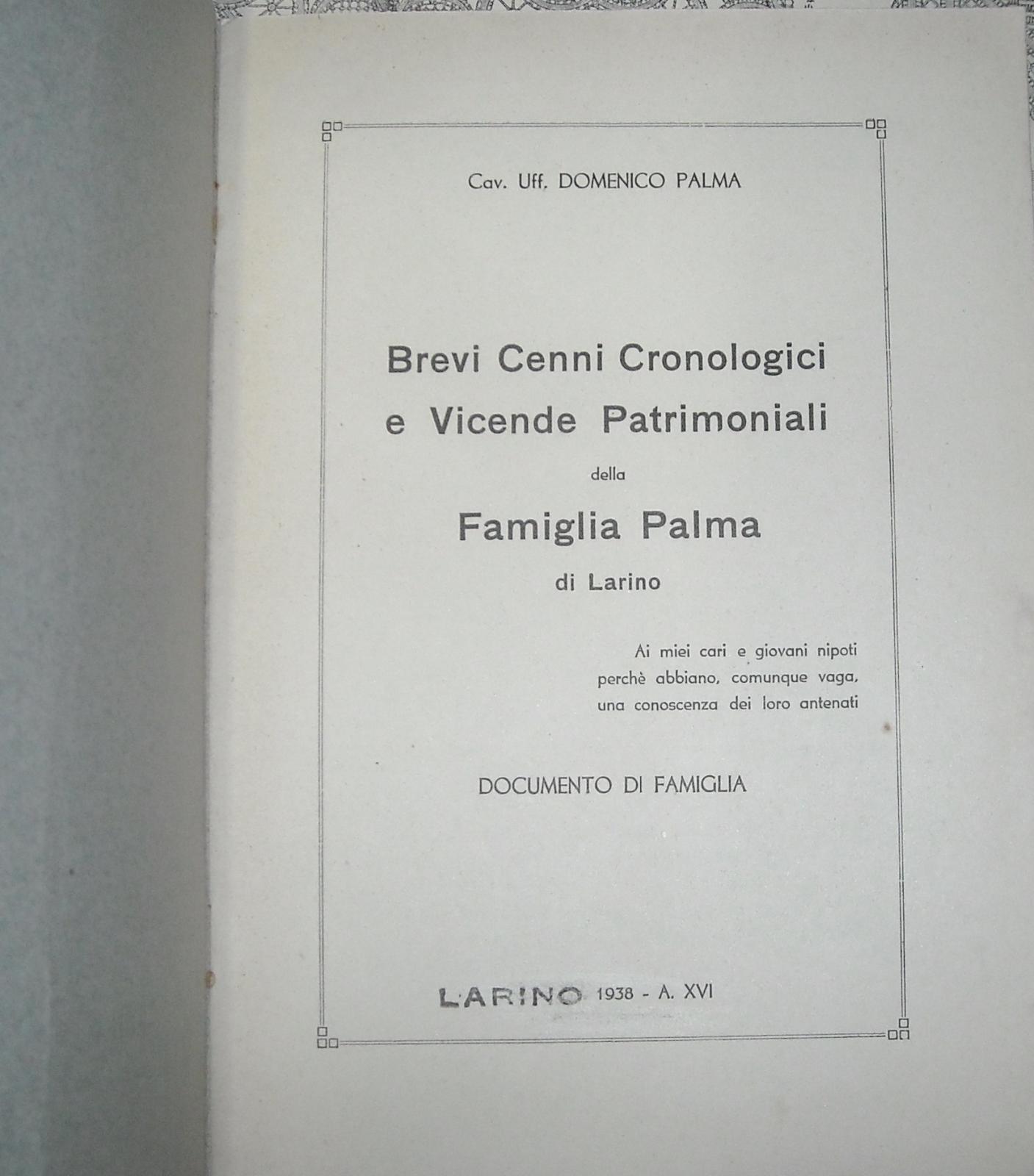 Cav. Uff. DOMENICO PALMA

Brevi Cenni Cronologici
e Vicende Patrimoniali
della
Famiglia Palma
di Larino

Ai miei cari e giovani nipoti
perchè abbiano, comunque vaga,
una conoscenza dei loro antenati

DOCUMENTO DI FAMIGLIA

LARINO 1938 - A. XVI